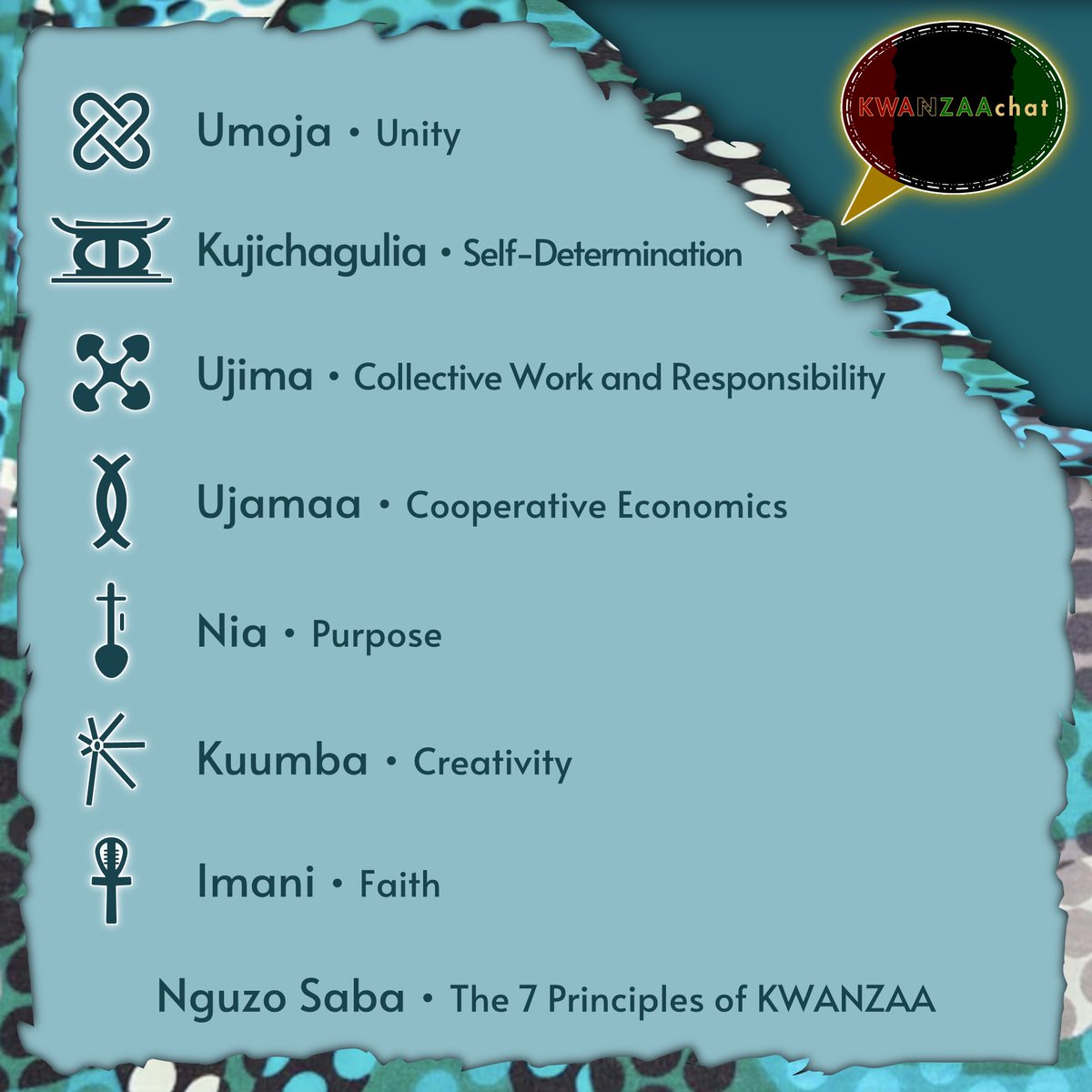 KWANZAAchat

Umoja • Unity

Kujichagulia • Self-Determination

Ujima • Collective Work and Responsibility

Ujamaa • Cooperative Economics

Nia • Purpose

Kuumba • Creativity

Imani • Faith

Nguzo Saba • The 7 Principles of KWANZAA